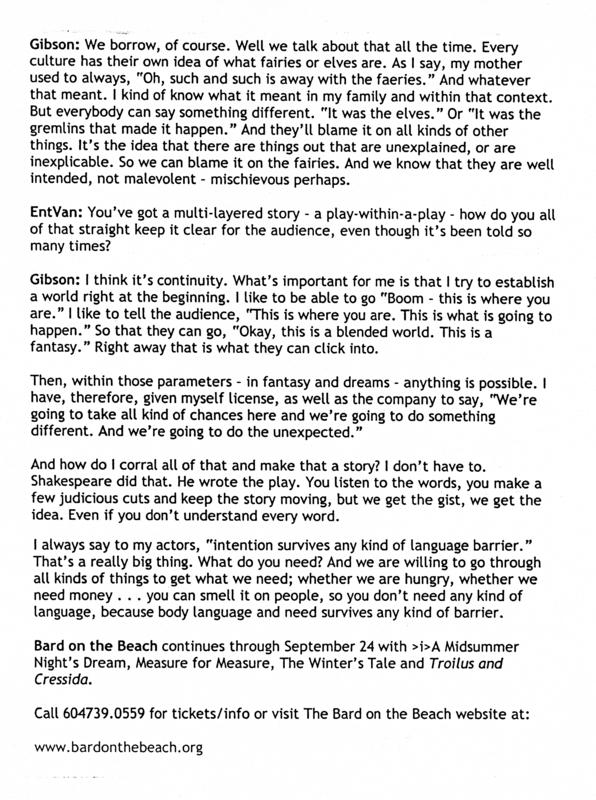 Gibson: We borrow, of course. Well we talk about that all the time. Every culture has their own idea of what fairies or elves are. As I say, my mother used to always, "Oh, such and such is away with the faeries." And whatever that meant. I kind of know what it meant in my family and within that context. But everybody can say something different. "It was the elves." Or "It was the gremlins that made it happen." And they'll blame it on all kinds of other things. It's the idea that there are things out that are unexplained, or are inexplicable. So we can blame it on the fairies. And we know that they are well intended, not malevolent - mischievous perhaps.

EntVan: You've got a multi-layered story - a play-within-a-play - how do you all of that straight keep it clear for the audience, even though it's been told so many times?

Gibson: I think it's continuity. What's important for me is that I try to establish a world right at the beginning. I like to be able to go "Boom - this is where you are." I like to tell the audience, "This is where you are. This is what is going to happen." So that they can go, "Okay, this is a blended world. This is a fantasy." Right away that is what they can click into.

Then, within those parameters - in fantasy and dreams - anything is possible. I have, therefore, given myself license, as well as the company to say, "We're going to take all kind of chances here and we're going to do something different. And we're going to do the unexpected."

And how do I corral all of that and make that a story? I don't have to. Shakespeare did that. He wrote the play. You listen to the words, you make a few judicious cuts and keep the story moving, but we get the gist, we get the idea. Even if you don't understand every word.

I always say to my actors, "intention survives any kind of language barrier." That's a really big thing. What do you need? And we are willing to go through all kinds of things to get what we need; whether we are hungry, whether we need money . . . you can smell it on people, so you don't need any kind of language, because body language and need survives any kind of barrier.

Bard on the Beach continues through September 24 with >i>A Midsummer Night's Dream, Measure for Measure, The Winter's Tale and Troilus and Cressida.

Call 604739.0559 for tickets/info or visit The Bard on the Beach website at:

www.bardonthebeach.org